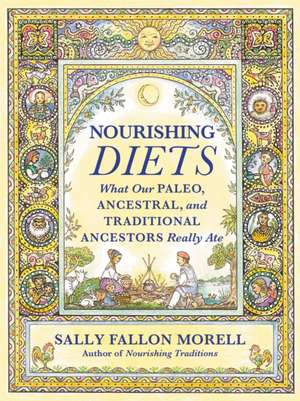 NOURISHING
DIETS
What Our PALEO, ANCESTRAL, and TRADITIONAL ANCESTORS Really Ate

SALLY FALLON MORELL
Author of Nourishing Traditions